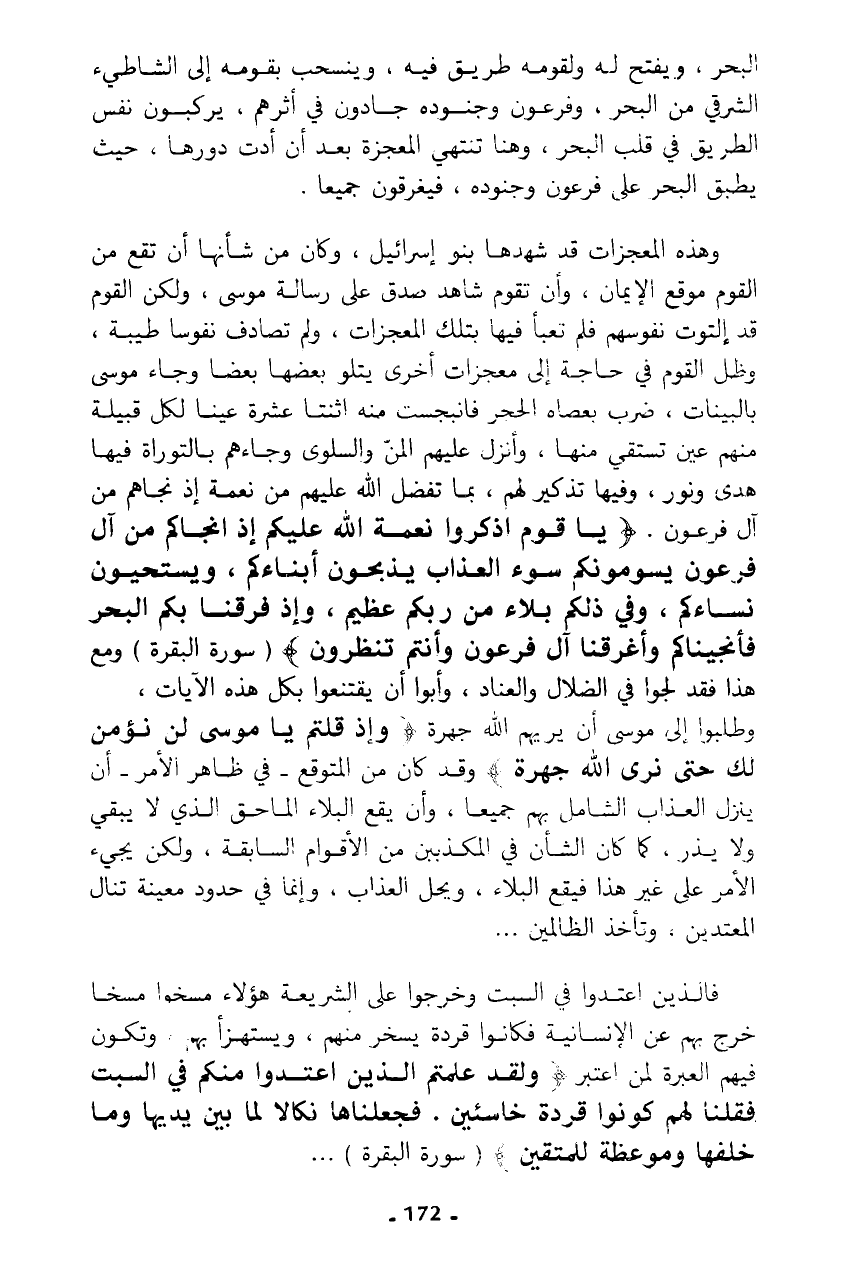 البحر ، ويفتح له ولقومه طريق فيه ، وينسحب بقومه إلى الشاطيء الشرقي من البحر ، وفرعون وجنوده جادون في أثرهم ، يركبون نفس الطريق في قلب البحر ، وهنا تنتهي المعجزة بعد أن أدت دورها ، حيث يطبق البحر على فرعون وجنوده ، فيغرقون جميعا .

وهذه المعجزات قد شهدها بنو إسرائيل ، وكان من شأنها أن تقع من القوم موقع الإيمان ، وأن تقوم شاهد صدق على رسالة موسى ، ولكن القوم قد إلتوت نفوسهم فلم تعبأ فيها بتلك المعجزات ، ولم تصادف نفوسا طيبة ، وظل القوم في حاجة إلى معجزات أخرى يتلو بعضها بعضا وجاء موسى بالبينات ، ضرب بعصاه الحجر فانبجست منه اثنتا عشرة عينا لكل قبيلة منهم عين تستقي منها ، وأنزل عليهم المنّ والسلوى وجاءهم بالتوراة فيها هدى ونور ، وفيها تذكير لهم ، بما تفضل الله عليهم من نعمة إذ نجاهم من آل فرعون . ﴿ يا قوم اذكروا نعمة الله عليكم إذ انجاكم من آل فرعون يسومونكم سوء العذاب يذبحون أبناءكم ، ويستحيون نساءكم ، وفي ذلكم بلاء من ربكم عظيم ، وإذ فرقنا بكم البحر فأنجيناكم وأغرقنا آل فرعون وأنتم تنظرون ﴾ ( سورة البقرة ) ومع هذا فقد لجوا في الضلال والعناد ، وأبوا أن يقتنعوا بكل هذه الآيات ، وطالبوا إلى موسى أن يريهم الله جهرة ﴿ وإذ قلتم يا موسى لن نؤمن لك حتى نرى الله جهرة ﴾ وقد كان من المتوقع ـ في ظاهر الأمر ـ أن ينزل العذاب الشامل بهم جميعا ، وأن يقع البلاء الماحق الذي لا يبقي ولا يذر ، كما كان الشأن في المكذبين من الأقوام السابقة ، ولكن يجيء الأمر على غير هذا فيقع البلاء ، ويحل العذاب ، وإنما في حدود معينة تنال المعتدين ، وتأخذ الظالمين ...

فالذين اعتدوا في السبت وخرجوا على الشريعة هؤلاء مسخوا مسخا خرج بهم عن الإنسانية فكانوا قردة يسخر منهم ، ويستهزأ بهم ، وتكون فيهم العبرة لمن اعتبر ﴿ ولقد علمتم الذين اعتدوا منكم في السبت فقلنا لهم كونوا قردة خاسئين . فجعلناها نكالا لما بين يديها وما خلفها وموعظة للمتقين ﴾ ( سورة البقرة ) ...

- 172 -